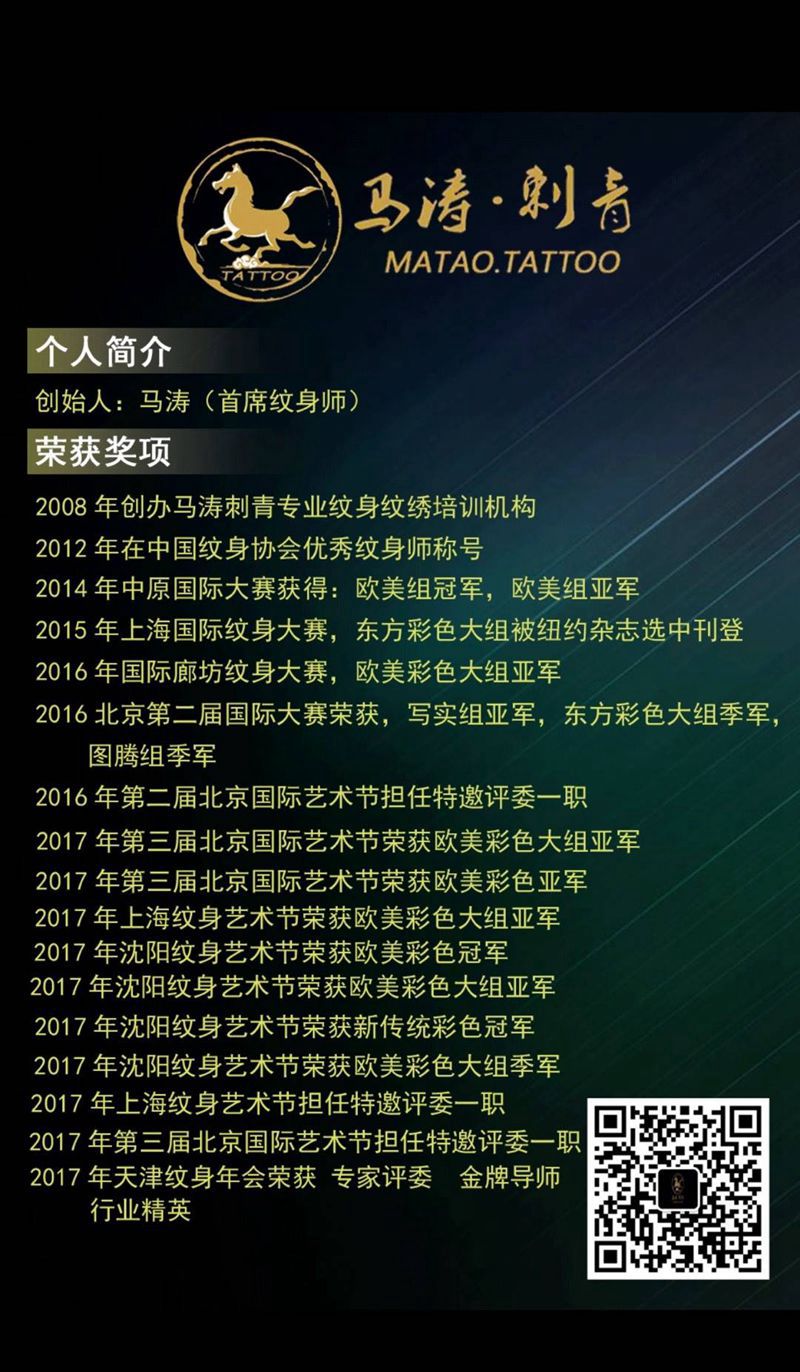 TATTOO

马涛·刺青
MATAO.TATTOO

个人简介

创始人：马涛（首席纹身师）

荣获奖项

2008年创办马涛刺青专业纹身纹绣培训机构

2012年在中国纹身协会优秀纹身师称号

2014年中原国际大赛获得：欧美组冠军，欧美组亚军

2015年上海国际纹身大赛，东方彩色大组被纽约杂志选中刊登

2016年国际廊坊纹身大赛，欧美彩色大组亚军

2016北京第二届国际大赛荣获，写实组亚军，东方彩色大组季军，图腾组季军

2016年第二届北京国际艺术节担任特邀评委一职

2017年第三届北京国际艺术节荣获欧美彩色大组亚军

2017年第三届北京国际艺术节荣获欧美彩色亚军

2017年上海纹身艺术节荣获欧美彩色大组亚军

2017年沈阳纹身艺术节荣获欧美彩色冠军

2017年沈阳纹身艺术节荣获欧美彩色大组亚军

2017年沈阳纹身艺术节荣获新传统彩色冠军

2017年沈阳纹身艺术节荣获欧美彩色大组季军

2017年上海纹身艺术节担任特邀评委一职

2017年第三届北京国际艺术节担任特邀评委一职

2017年天津纹身年会荣获 专家评委 金牌导师 行业精英